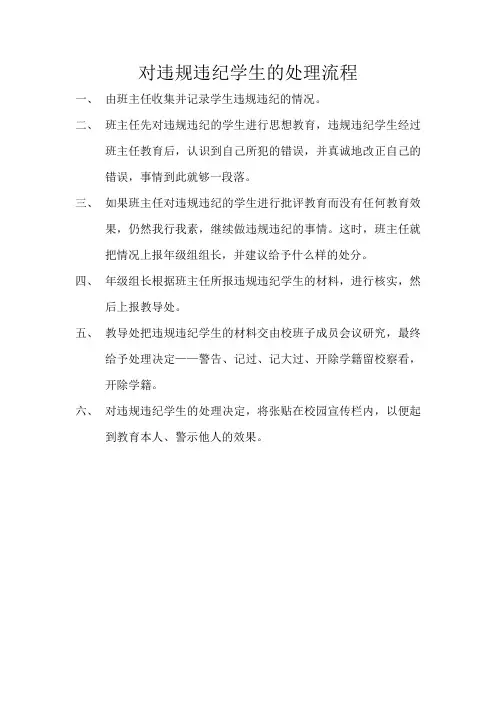 对违规违纪学生的处理流程

一、 由班主任收集并记录学生违规违纪的情况。

二、 班主任先对违规违纪的学生进行思想教育，违规违纪学生经过班主任教育后，认识到自己所犯的错误，并真诚地改正自己的错误，事情到此就够一段落。

三、 如果班主任对违规违纪的学生进行批评教育而没有任何教育效果，仍然我行我素，继续做违规违纪的事情。这时，班主任就把情况上报年级组组长，并建议给予什么样的处分。

四、 年级组长根据班主任所报违规违纪学生的材料，进行核实，然后上报教导处。

五、 教导处把违规违纪学生的材料交由校班子成员会议研究，最终给予处理决定——警告、记过、记大过、开除学籍留校察看，开除学籍。

六、 对违规违纪学生的处理决定，将张贴在校园宣传栏内，以便起到教育本人、警示他人的效果。